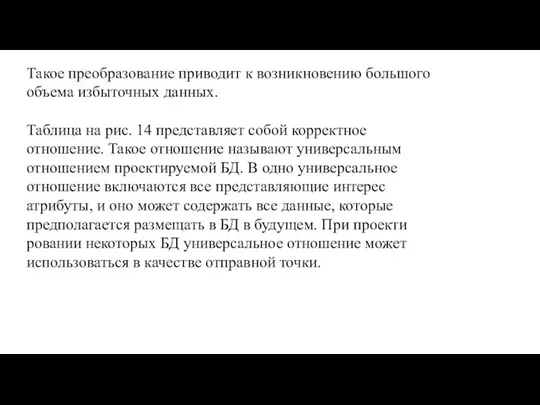 Такое преобразование приводит к возникновению большого объема избыточных данных.

Таблица на рис. 14 представляет собой корректное отношение. Такое отношение называют универсальным отношением проектируемой БД. В одно универсальное отношение включаются все представляющие интерес атрибуты, и оно может содержать все данные, которые предполагается размещать в БД в будущем. При проекти ровании некоторых БД универсальное отношение может использоваться в качестве отправной точки.